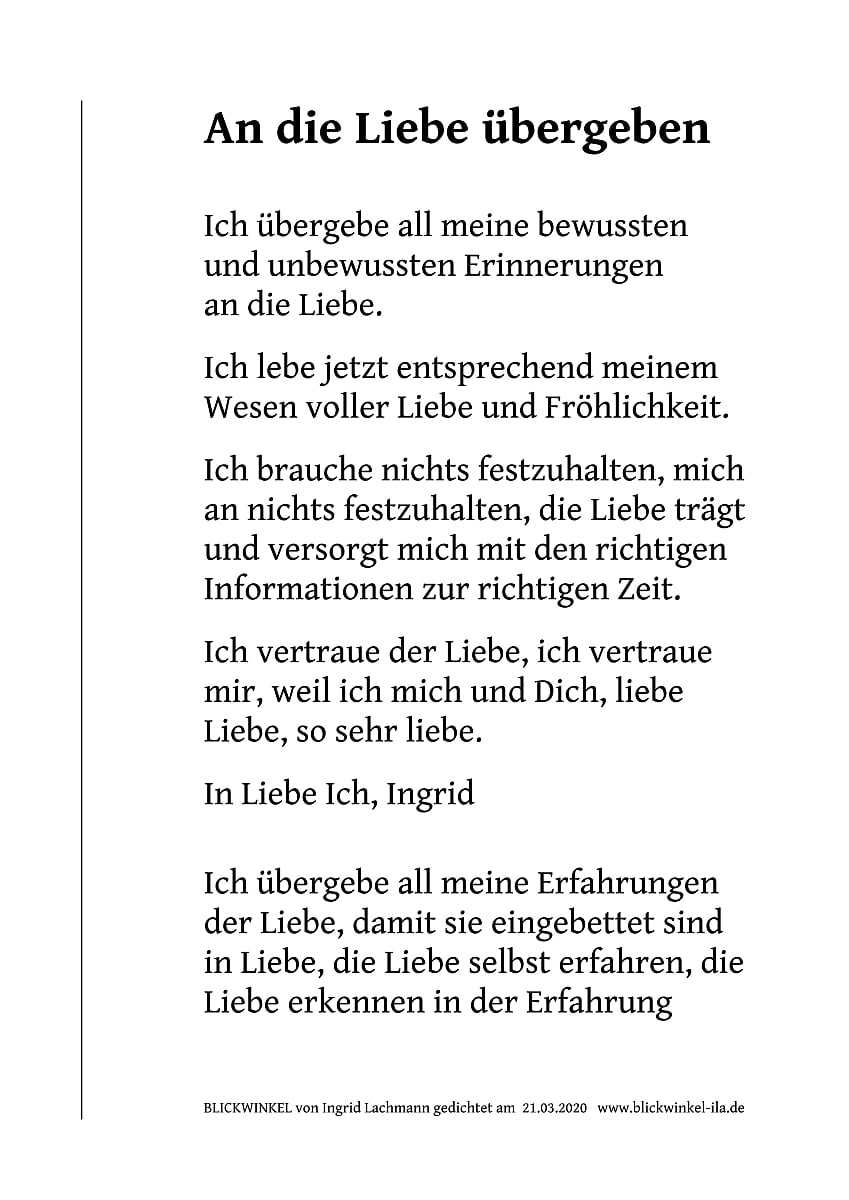 An die Liebe übergeben

Ich übergebe all meine bewussten
und unbewussten Erinnerungen
an die Liebe.

Ich lebe jetzt entsprechend meinem
Wesen voller Liebe und Fröhlichkeit.

Ich brauche nichts festzuhalten, mich
an nichts festzuhalten, die Liebe trägt
und versorgt mich mit den richtigen
Informationen zur richtigen Zeit.

Ich vertraue der Liebe, ich vertraue
mir, weil ich mich und Dich, liebe
Liebe, so sehr liebe.

In Liebe Ich, Ingrid

Ich übergebe all meine Erfahrungen
der Liebe, damit sie eingebettet sind
in Liebe, die Liebe selbst erfahren, die
Liebe erkennen in der Erfahrung

BLICKWINKEL von Ingrid Lachmann gedichtet am 21.03.2020 www.blickwinkel-ila.de